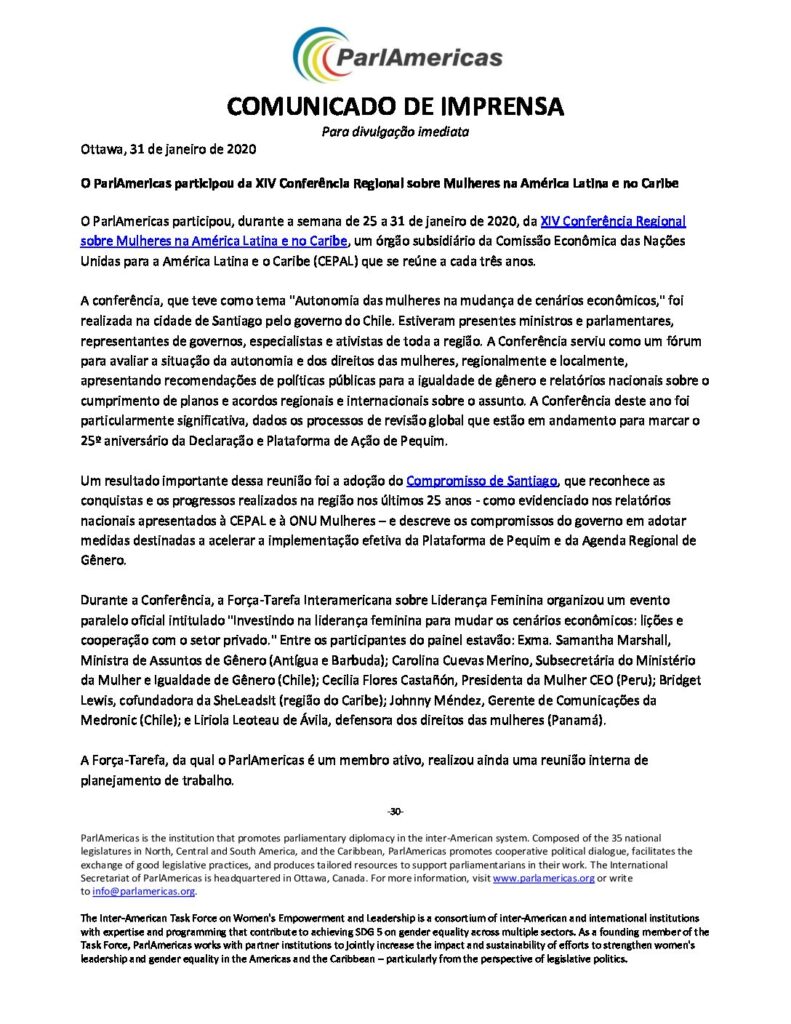 ParlAmericas

COMUNICADO DE IMPRENSA

Para divulgação imediata

Ottawa, 31 de janeiro de 2020

O ParlAmericas participou da XIV Conferência Regional sobre Mulheres na América Latina e no Caribe

O ParlAmericas participou, durante a semana de 25 a 31 de janeiro de 2020, da XIV Conferência Regional sobre Mulheres na América Latina e no Caribe, um órgão subsidiário da Comissão Econômica das Nações Unidas para a América Latina e o Caribe (CEPAL) que se reúne a cada três anos.

A conferência, que teve como tema "Autonomia das mulheres na mudança de cenários econômicos," foi realizada na cidade de Santiago pelo governo do Chile. Estiveram presentes ministros e parlamentares, representantes de governos, especialistas e ativistas de toda a região. A Conferência serviu como um fórum para avaliar a situação da autonomia e dos direitos das mulheres, regionalmente e localmente, apresentando recomendações de políticas públicas para a igualdade de gênero e relatórios nacionais sobre o cumprimento de planos e acordos regionais e internacionais sobre o assunto. A Conferência deste ano foi particularmente significativa, dados os processos de revisão global que estão em andamento para marcar o 25º aniversário da Declaração e Plataforma de Ação de Pequim.

Um resultado importante dessa reunião foi a adoção do Compromisso de Santiago, que reconhece as conquistas e os progressos realizados na região nos últimos 25 anos - como evidenciado nos relatórios nacionais apresentados à CEPAL e à ONU Mulheres – e descreve os compromissos do governo em adotar medidas destinadas a acelerar a implementação efetiva da Plataforma de Pequim e da Agenda Regional de Gênero.

Durante a Conferência, a Força-Tarefa Interamericana sobre Liderança Feminina organizou um evento paralelo oficial intitulado "Investindo na liderança feminina para mudar os cenários econômicos: lições e cooperação com o setor privado." Entre os participantes do painel estavão: Exma. Samantha Marshall, Ministra de Assuntos de Gênero (Antígua e Barbuda); Carolina Cuevas Merino, Subsecretária do Ministério da Mulher e Igualdade de Gênero (Chile); Cecilia Flores Castañón, Presidenta da Mulher CEO (Peru); Bridget Lewis, cofundadora da SheLeadsIt (região do Caribe); Johnny Méndez, Gerente de Comunicações da Medronic (Chile); e Liriola Leoteau de Ávila, defensora dos direitos das mulheres (Panamá).

A Força-Tarefa, da qual o ParlAmericas é um membro ativo, realizou ainda uma reunião interna de planejamento de trabalho.

-30-

ParlAmericas is the institution that promotes parliamentary diplomacy in the inter-American system. Composed of the 35 national legislatures in North, Central and South America, and the Caribbean, ParlAmericas promotes cooperative political dialogue, facilitates the exchange of good legislative practices, and produces tailored resources to support parliamentarians in their work. The International Secretariat of ParlAmericas is headquartered in Ottawa, Canada. For more information, visit www.parlamericas.org or write to info@parlamericas.org.

The Inter-American Task Force on Women's Empowerment and Leadership is a consortium of inter-American and international institutions with expertise and programming that contribute to achieving SDG 5 on gender equality across multiple sectors. As a founding member of the Task Force, ParlAmericas works with partner institutions to jointly increase the impact and sustainability of efforts to strengthen women's leadership and gender equality in the Americas and the Caribbean – particularly from the perspective of legislative politics.